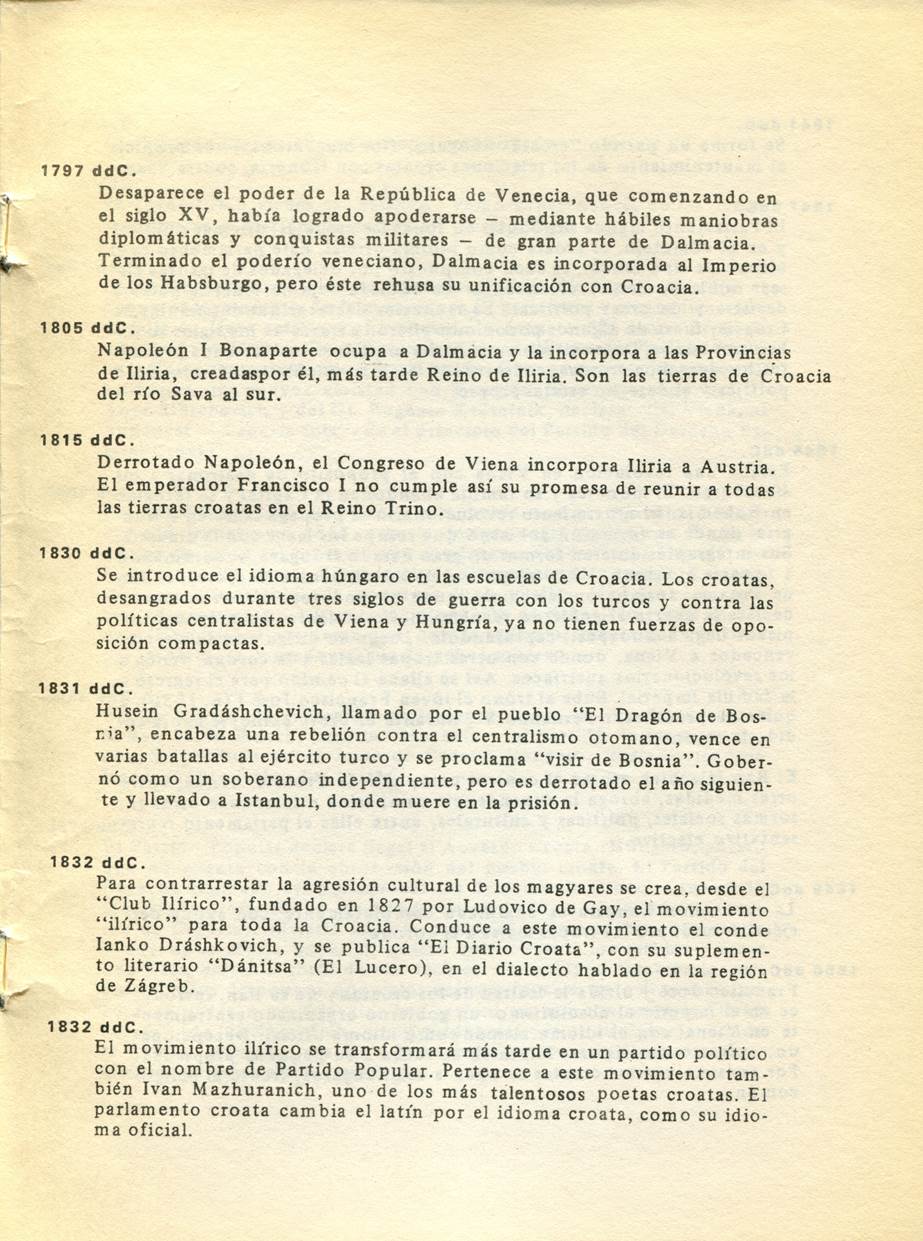 1797 ddC.
Desaparece el poder de la República de Venecia, que comenzando en el siglo XV, había logrado apoderarse – mediante hábiles maniobras diplomáticas y conquistas militares – de gran parte de Dalmacia. Terminado el poderío veneciano, Dalmacia es incorporada al Imperio de los Habsburgo, pero éste rehusa su unificación con Croacia.

1805 ddC.
Napoleón I Bonaparte ocupa a Dalmacia y la incorpora a las Provincias de Iliria, creadaspor él, más tarde Reino de Iliria. Son las tierras de Croacia del río Sava al sur.

1815 ddC.
Derrotado Napoleón, el Congreso de Viena incorpora Iliria a Austria. El emperador Francisco I no cumple así su promesa de reunir a todas las tierras croatas en el Reino Trino.

1830 ddC.
Se introduce el idioma húngaro en las escuelas de Croacia. Los croatas, desangrados durante tres siglos de guerra con los turcos y contra las políticas centralistas de Viena y Hungría, ya no tienen fuerzas de oposición compactas.

1831 ddC.
Husein Gradáshchevich, llamado por el pueblo "El Dragón de Bosnia", encabeza una rebelión contra el centralismo otomano, vence en varias batallas al ejército turco y se proclama "visir de Bosnia". Gobernó como un soberano independiente, pero es derrotado el año siguiente y llevado a Istanbul, donde muere en la prisión.

1832 ddC.
Para contrarrestar la agresión cultural de los magyares se crea, desde el "Club Ilírico", fundado en 1827 por Ludovico de Gay, el movimiento "ilírico" para toda la Croacia. Conduce a este movimiento el conde Ianko Dráshkovich, y se publica "El Diario Croata", con su suplemento literario "Dánitsa" (El Lucero), en el dialecto hablado en la región de Zágreb.

1832 ddC.
El movimiento ilírico se transformará más tarde en un partido político con el nombre de Partido Popular. Pertenece a este movimiento también Ivan Mazhuranich, uno de los más talentosos poetas croatas. El parlamento croata cambia el latín por el idioma croata, como su idioma oficial.